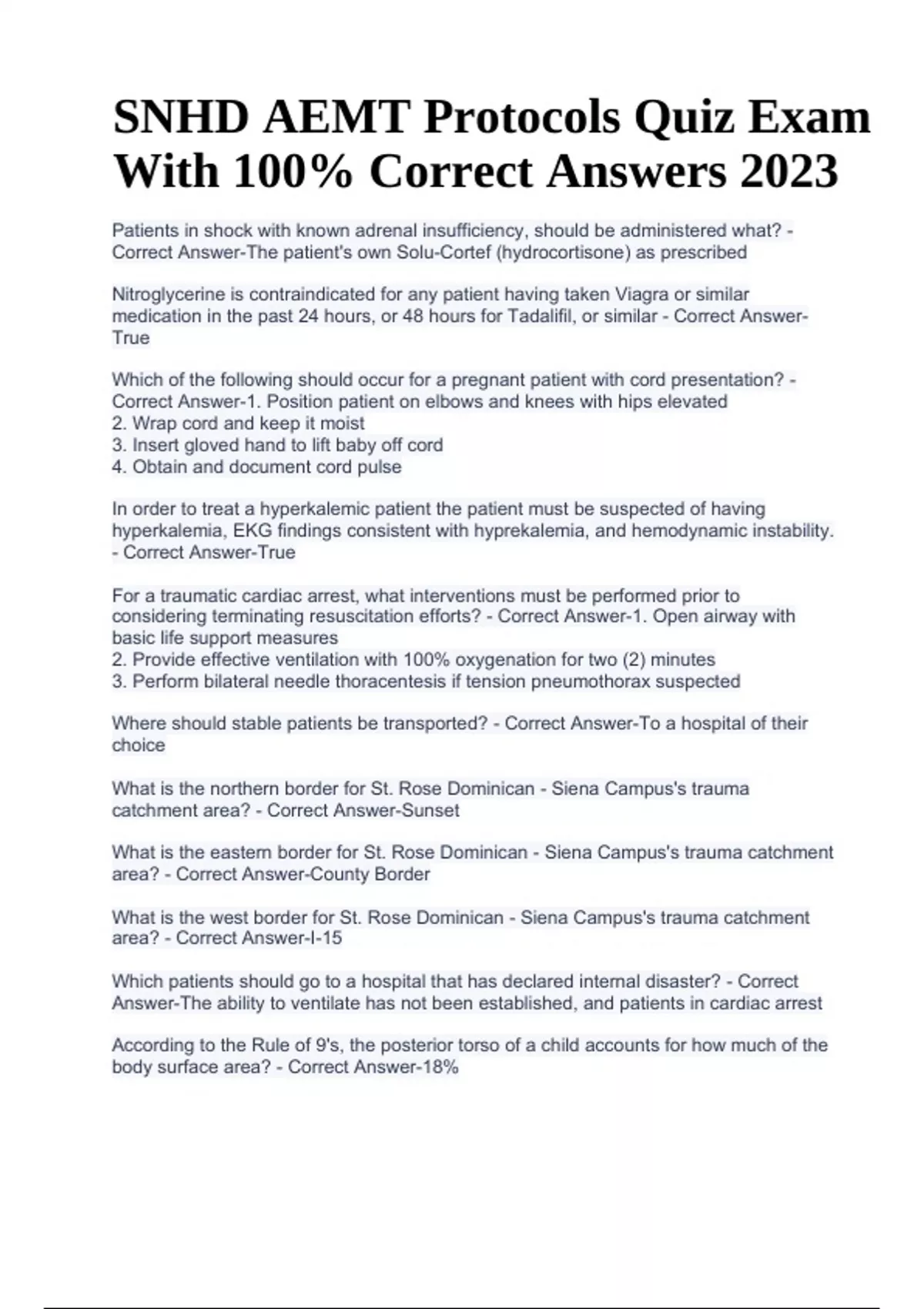 SNHD AEMT Protocols Quiz Exam With 100% Correct Answers 2023

Patients in shock with known adrenal insufficiency, should be administered what? - Correct Answer-The patient's own Solu-Cortef (hydrocortisone) as prescribed

Nitroglycerine is contraindicated for any patient having taken Viagra or similar medication in the past 24 hours, or 48 hours for Tadalifil, or similar - Correct Answer-True

Which of the following should occur for a pregnant patient with cord presentation? - Correct Answer-1. Position patient on elbows and knees with hips elevated
2. Wrap cord and keep it moist
3. Insert gloved hand to lift baby off cord
4. Obtain and document cord pulse

In order to treat a hyperkalemic patient the patient must be suspected of having hyperkalemia, EKG findings consistent with hyprekalemia, and hemodynamic instability. - Correct Answer-True

For a traumatic cardiac arrest, what interventions must be performed prior to considering terminating resuscitation efforts? - Correct Answer-1. Open airway with basic life support measures
2. Provide effective ventilation with 100% oxygenation for two (2) minutes
3. Perform bilateral needle thoracentesis if tension pneumothorax suspected

Where should stable patients be transported? - Correct Answer-To a hospital of their choice

What is the northern border for St. Rose Dominican - Siena Campus's trauma catchment area? - Correct Answer-Sunset

What is the eastern border for St. Rose Dominican - Siena Campus's trauma catchment area? - Correct Answer-County Border

What is the west border for St. Rose Dominican - Siena Campus's trauma catchment area? - Correct Answer-I-15

Which patients should go to a hospital that has declared internal disaster? - Correct Answer-The ability to ventilate has not been established, and patients in cardiac arrest

According to the Rule of 9's, the posterior torso of a child accounts for how much of the body surface area? - Correct Answer-18%